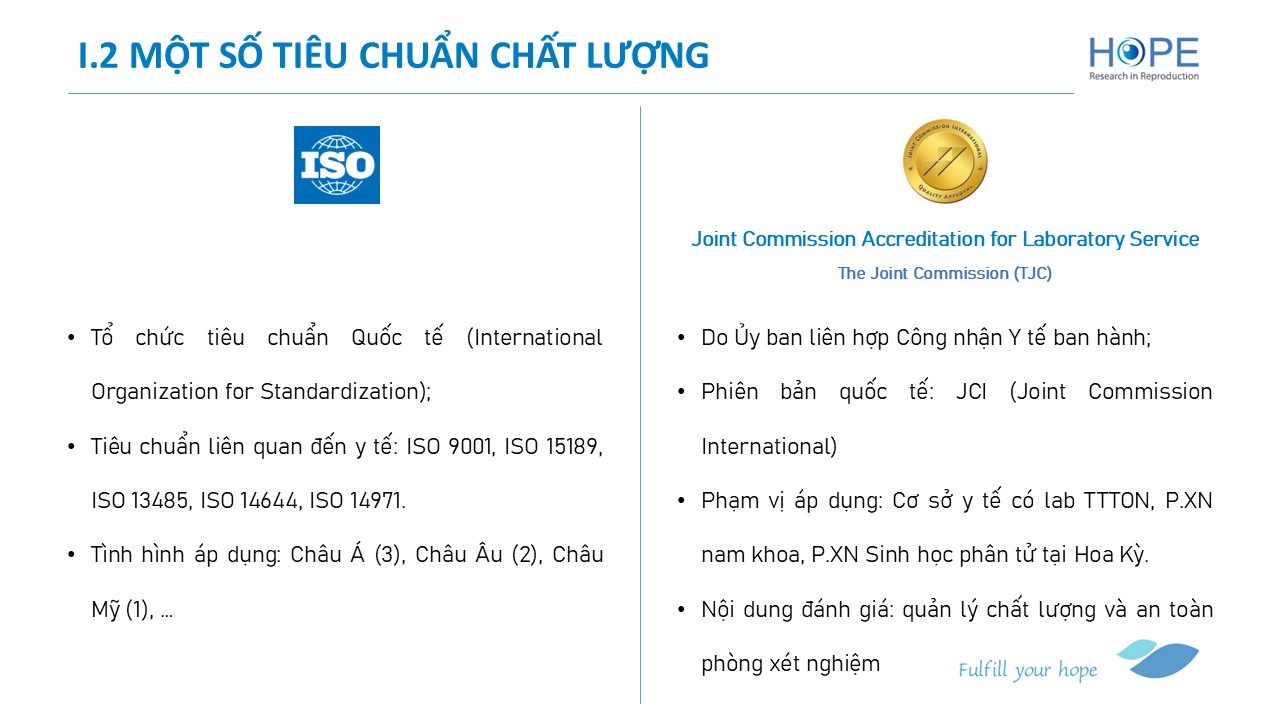 I.2 MỘT SỐ TIÊU CHUẨN CHẤT LƯỢNG

HOPE
Research in Reproduction

ISO

• Tổ chức tiêu chuẩn Quốc tế (International Organization for Standardization);

• Tiêu chuẩn liên quan đến y tế: ISO 9001, ISO 15189, ISO 13485, ISO 14644, ISO 14971.

• Tình hình áp dụng: Châu Á (3), Châu Âu (2), Châu Mỹ (1), ...

Joint Commission Accreditation for Laboratory Service

The Joint Commission (TJC)

• Do Ủy ban liên hợp Công nhận Y tế ban hành;

• Phiên bản quốc tế: JCI (Joint Commission International)

• Phạm vị áp dụng: Cơ sở y tế có lab TTTON, P.XN nam khoa, P.XN Sinh học phân tử tại Hoa Kỳ.

• Nội dung đánh giá: quản lý chất lượng và an toàn phòng xét nghiệm

Fulfill your hope